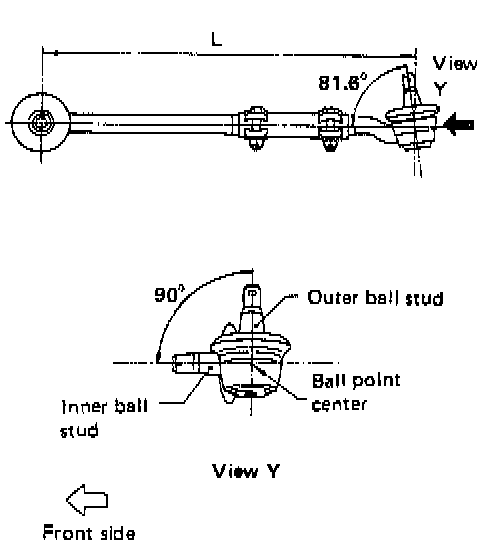 L

View Y

81.6°

90°

Outer ball stud

Ball point center

Inner ball stud

View Y

Front side